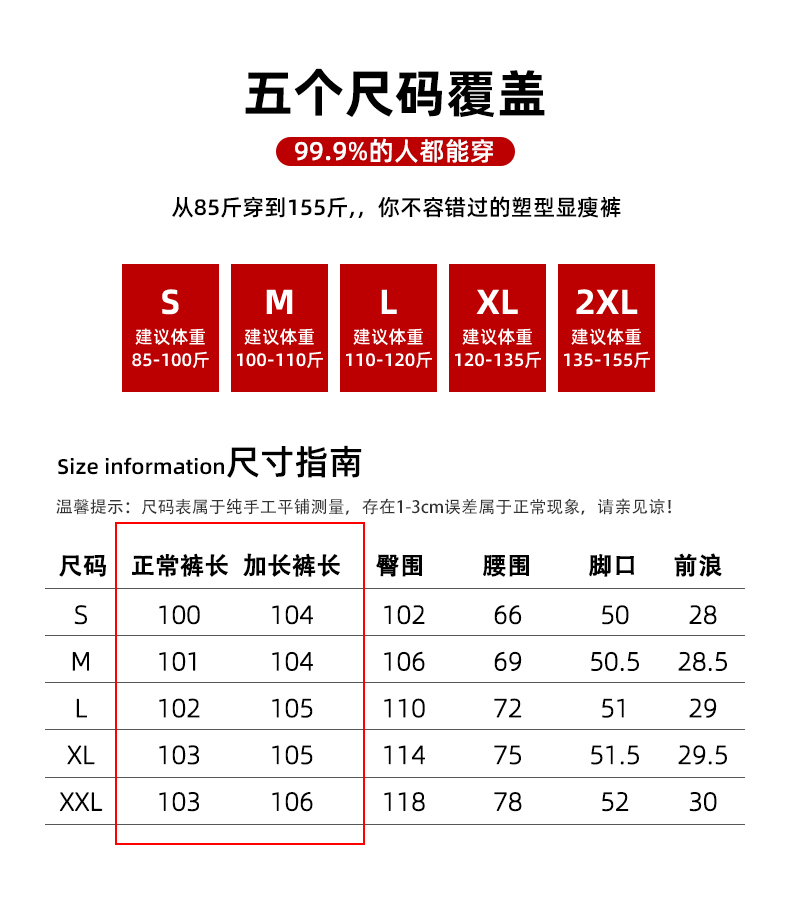 五个尺码覆盖

99.9%的人都能穿

从85斤穿到155斤,，你不容错过的塑型显瘦裤

S
建议体重
85-100斤

M
建议体重
100-110斤

L
建议体重
110-120斤

XL
建议体重
120-135斤

2XL
建议体重
135-155斤

Size information尺寸指南

温馨提示：尺码表属于纯手工平铺测量，存在1-3cm误差属于正常现象，请亲见谅！

| 尺码 | 正常裤长 | 加长裤长 | 臀围 | 腰围 | 脚口 | 前浪 |
|---|---|---|---|---|---|---|
| S | 100 | 104 | 102 | 66 | 50 | 28 |
| M | 101 | 104 | 106 | 69 | 50.5 | 28.5 |
| L | 102 | 105 | 110 | 72 | 51 | 29 |
| XL | 103 | 105 | 114 | 75 | 51.5 | 29.5 |
| XXL | 103 | 106 | 118 | 78 | 52 | 30 |